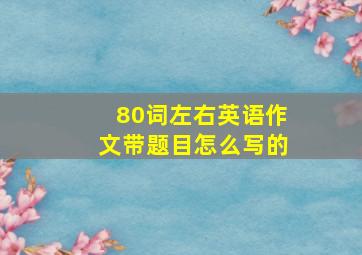 80词左右英语作文带题目怎么写的